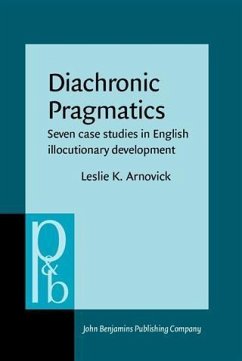 Diachronic Pragmatics

Seven case studies in English illocutionary development

Leslie K. Arnovick

p&b

John Benjamins Publishing Company